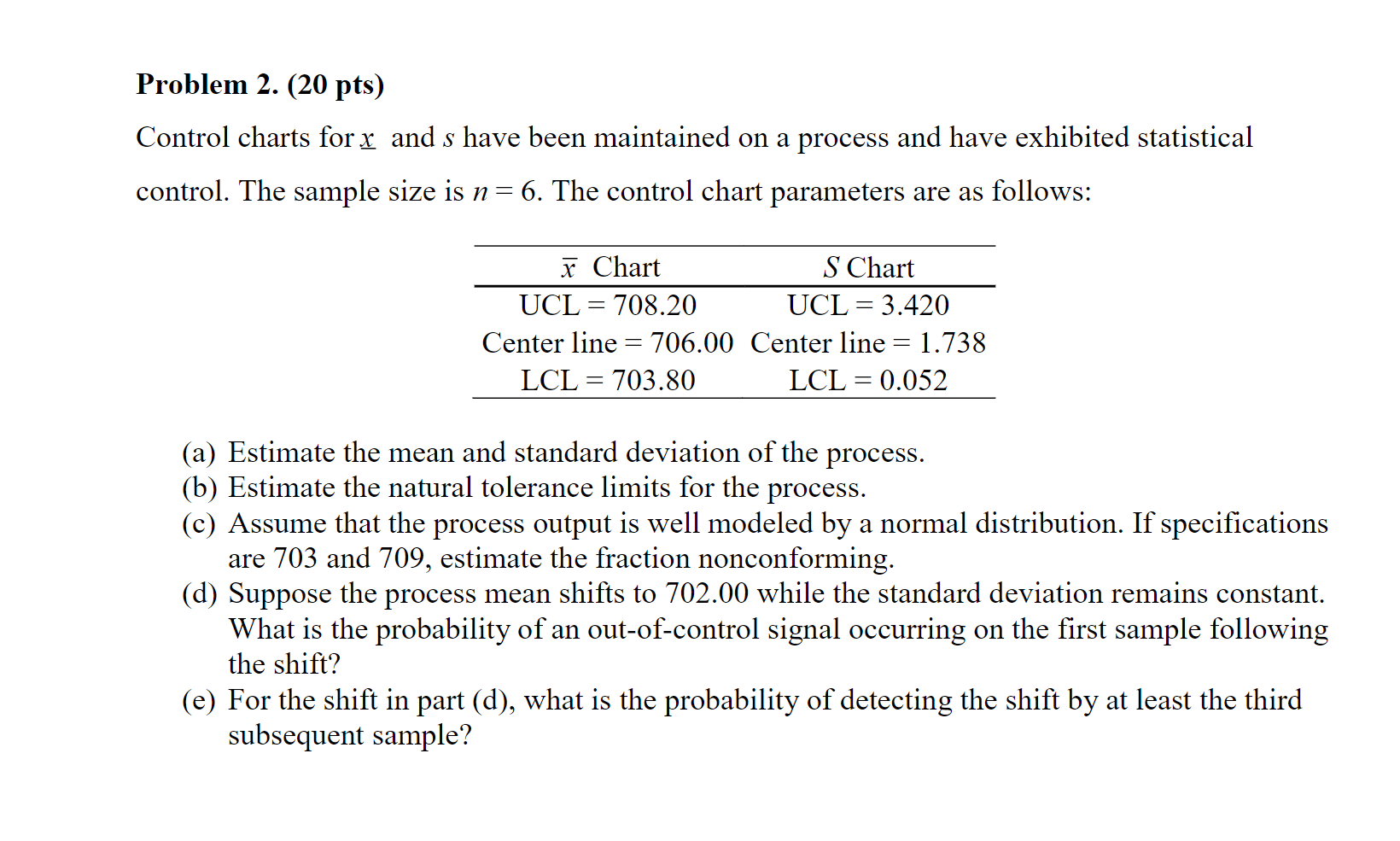 **Problem 2. (20 pts)**

Control charts for $\underline{x}$ and $s$ have been maintained on a process and have exhibited statistical control. The sample size is $n = 6$. The control chart parameters are as follows:

| $\bar{x}$ Chart | $S$ Chart |
|---|---|
| UCL = 708.20 | UCL = 3.420 |
| Center line = 706.00 | Center line = 1.738 |
| LCL = 703.80 | LCL = 0.052 |

(a) Estimate the mean and standard deviation of the process.
(b) Estimate the natural tolerance limits for the process.
(c) Assume that the process output is well modeled by a normal distribution. If specifications are 703 and 709, estimate the fraction nonconforming.
(d) Suppose the process mean shifts to 702.00 while the standard deviation remains constant. What is the probability of an out-of-control signal occurring on the first sample following the shift?
(e) For the shift in part (d), what is the probability of detecting the shift by at least the third subsequent sample?